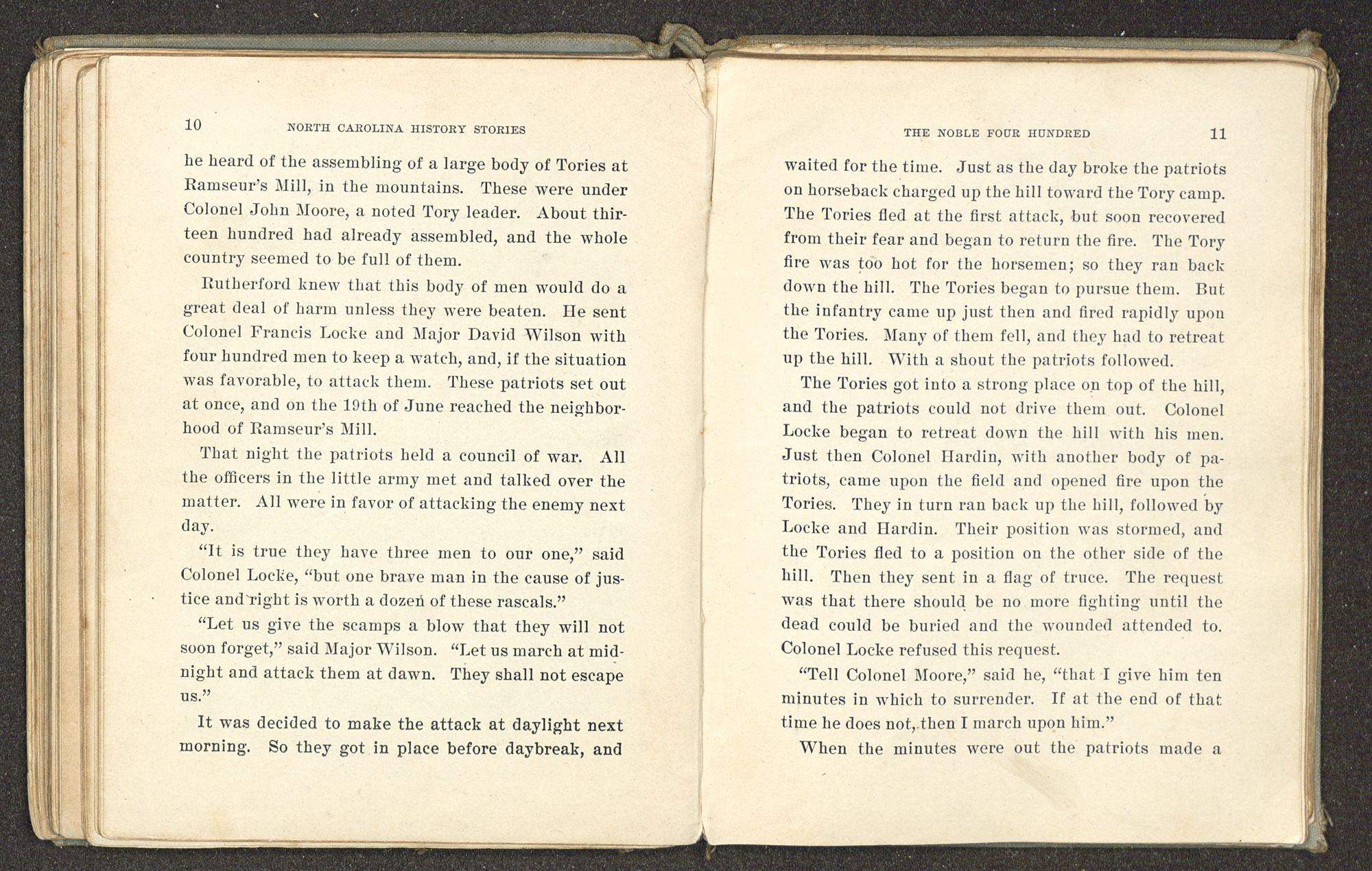 10 NORTH CAROLINA HISTORY STORIES

he heard of the assembling of a large body of Tories at Ramseur's Mill, in the mountains. These were under Colonel John Moore, a noted Tory leader. About thirteen hundred had already assembled, and the whole country seemed to be full of them.

Rutherford knew that this body of men would do a great deal of harm unless they were beaten. He sent Colonel Francis Locke and Major David Wilson with four hundred men to keep a watch, and, if the situation was favorable, to attack them. These patriots set out at once, and on the 19th of June reached the neighborhood of Ramseur's Mill.

That night the patriots held a council of war. All the officers in the little army met and talked over the matter. All were in favor of attacking the enemy next day.

"It is true they have three men to our one," said Colonel Locke, "but one brave man in the cause of justice and right is worth a dozen of these rascals."

"Let us give the scamps a blow that they will not soon forget," said Major Wilson. "Let us march at midnight and attack them at dawn. They shall not escape us."

It was decided to make the attack at daylight next morning. So they got in place before daybreak, and

THE NOBLE FOUR HUNDRED 11

waited for the time. Just as the day broke the patriots on horseback charged up the hill toward the Tory camp. The Tories fled at the first attack, but soon recovered from their fear and began to return the fire. The Tory fire was too hot for the horsemen; so they ran back down the hill. The Tories began to pursue them. But the infantry came up just then and fired rapidly upon the Tories. Many of them fell, and they had to retreat up the hill. With a shout the patriots followed.

The Tories got into a strong place on top of the hill, and the patriots could not drive them out. Colonel Locke began to retreat down the hill with his men. Just then Colonel Hardin, with another body of patriots, came upon the field and opened fire upon the Tories. They in turn ran back up the hill, followed by Locke and Hardin. Their position was stormed, and the Tories fled to a position on the other side of the hill. Then they sent in a flag of truce. The request was that there should be no more fighting until the dead could be buried and the wounded attended to. Colonel Locke refused this request.

"Tell Colonel Moore," said he, "that I give him ten minutes in which to surrender. If at the end of that time he does not, then I march upon him."

When the minutes were out the patriots made a